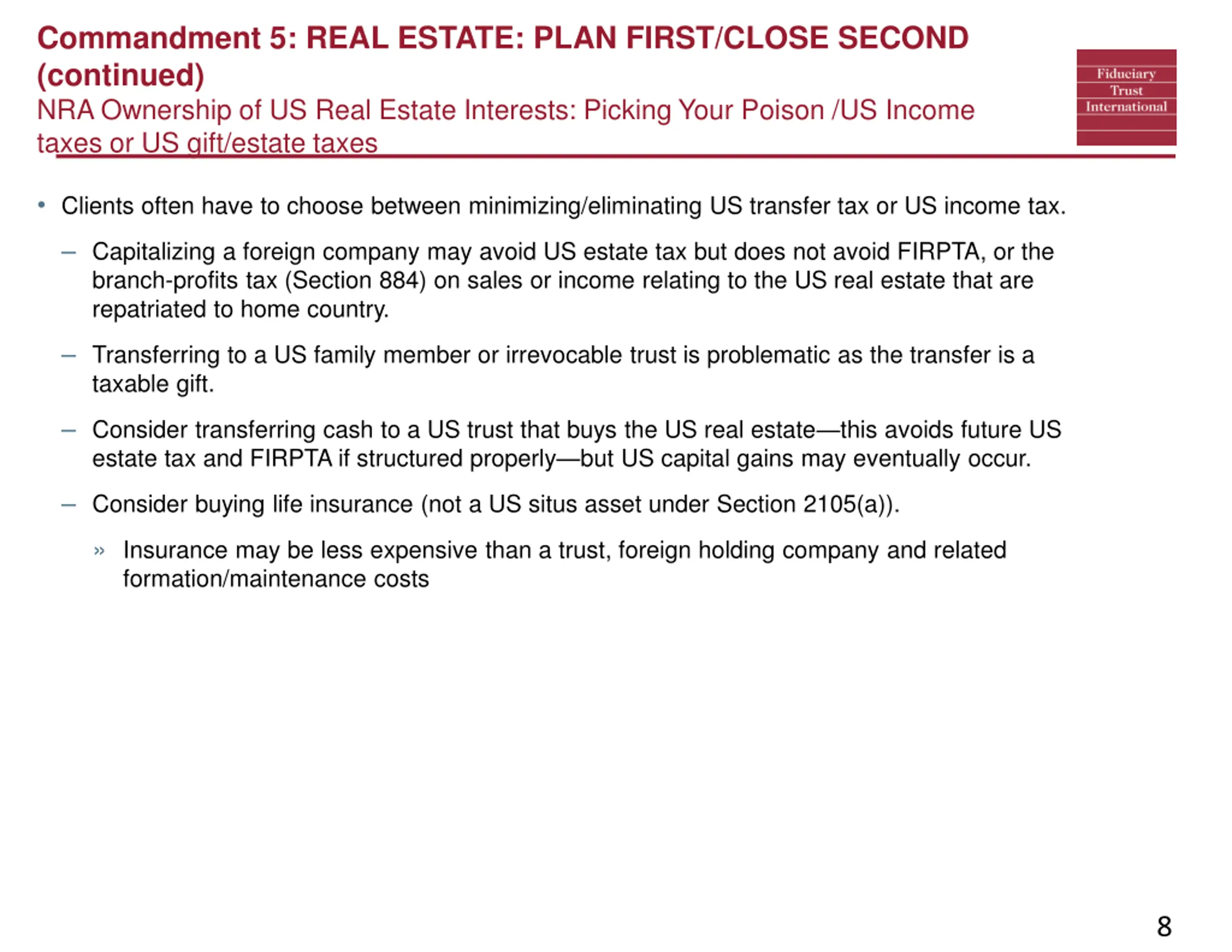 Commandment 5: REAL ESTATE: PLAN FIRST/CLOSE SECOND (continued)

NRA Ownership of US Real Estate Interests: Picking Your Poison /US Income taxes or US gift/estate taxes

Fiduciary Trust International

• Clients often have to choose between minimizing/eliminating US transfer tax or US income tax.

– Capitalizing a foreign company may avoid US estate tax but does not avoid FIRPTA, or the branch-profits tax (Section 884) on sales or income relating to the US real estate that are repatriated to home country.

– Transferring to a US family member or irrevocable trust is problematic as the transfer is a taxable gift.

– Consider transferring cash to a US trust that buys the US real estate—this avoids future US estate tax and FIRPTA if structured properly—but US capital gains may eventually occur.

– Consider buying life insurance (not a US situs asset under Section 2105(a)).

» Insurance may be less expensive than a trust, foreign holding company and related formation/maintenance costs

8